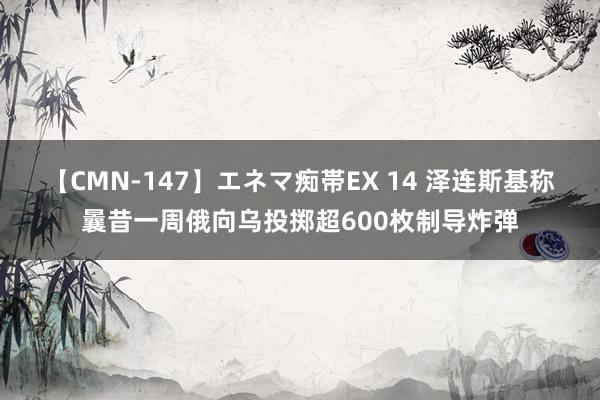 【CMN-147】エネマ痴帯EX 14 泽连斯基称曩昔一周俄向乌投掷超600枚制导炸弹